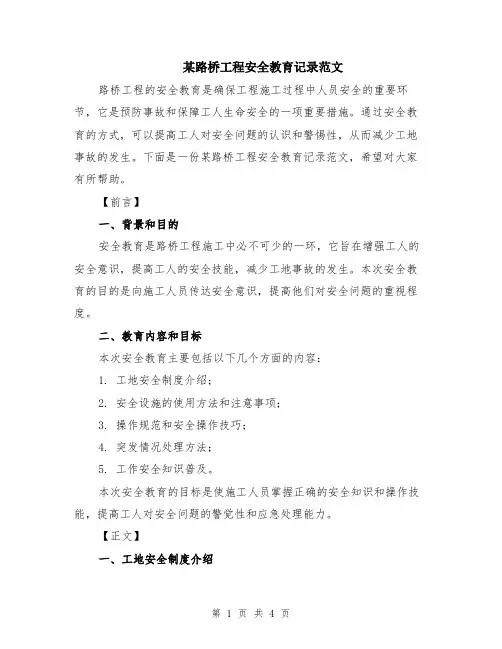 某路桥工程安全教育记录范文

路桥工程的安全教育是确保工程施工过程中人员安全的重要环节，它是预防事故和保障工人生命安全的一项重要措施。通过安全教育的方式，可以提高工人对安全问题的认识和警惕性，从而减少工地事故的发生。下面是一份某路桥工程安全教育记录范文，希望对大家有所帮助。

【前言】

一、背景和目的

安全教育是路桥工程施工中必不可少的一环，它旨在增强工人的安全意识，提高工人的安全技能，减少工地事故的发生。本次安全教育的目的是向施工人员传达安全意识，提高他们对安全问题的重视程度。

二、教育内容和目标

本次安全教育主要包括以下几个方面的内容：

1. 工地安全制度介绍；

2. 安全设施的使用方法和注意事项；

3. 操作规范和安全操作技巧；

4. 突发情况处理方法；

5. 工作安全知识普及。

本次安全教育的目标是使施工人员掌握正确的安全知识和操作技能，提高工人对安全问题的警觉性和应急处理能力。

【正文】

一、工地安全制度介绍

第 1 页 共 4 页